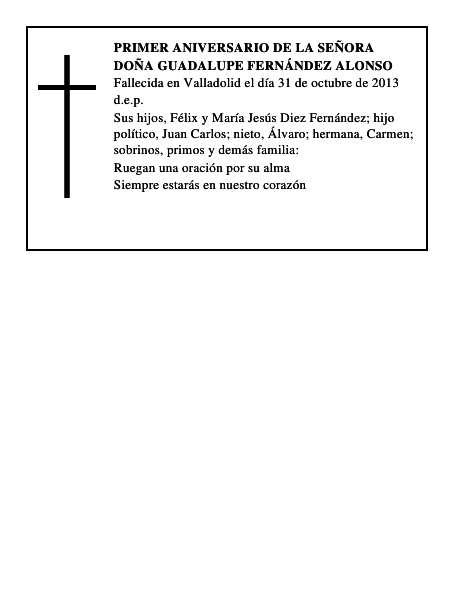 PRIMER ANIVERSARIO DE LA SEÑORA DOÑA GUADALUPE FERNÁNDEZ ALONSO
Fallecida en Valladolid el día 31 de octubre de 2013
d.e.p.

Sus hijos, Félix y María Jesús Diez Fernández; hijo político, Juan Carlos; nieto, Álvaro; hermana, Carmen; sobrinos, primos y demás familia:

Ruegan una oración por su alma

Siempre estarás en nuestro corazón